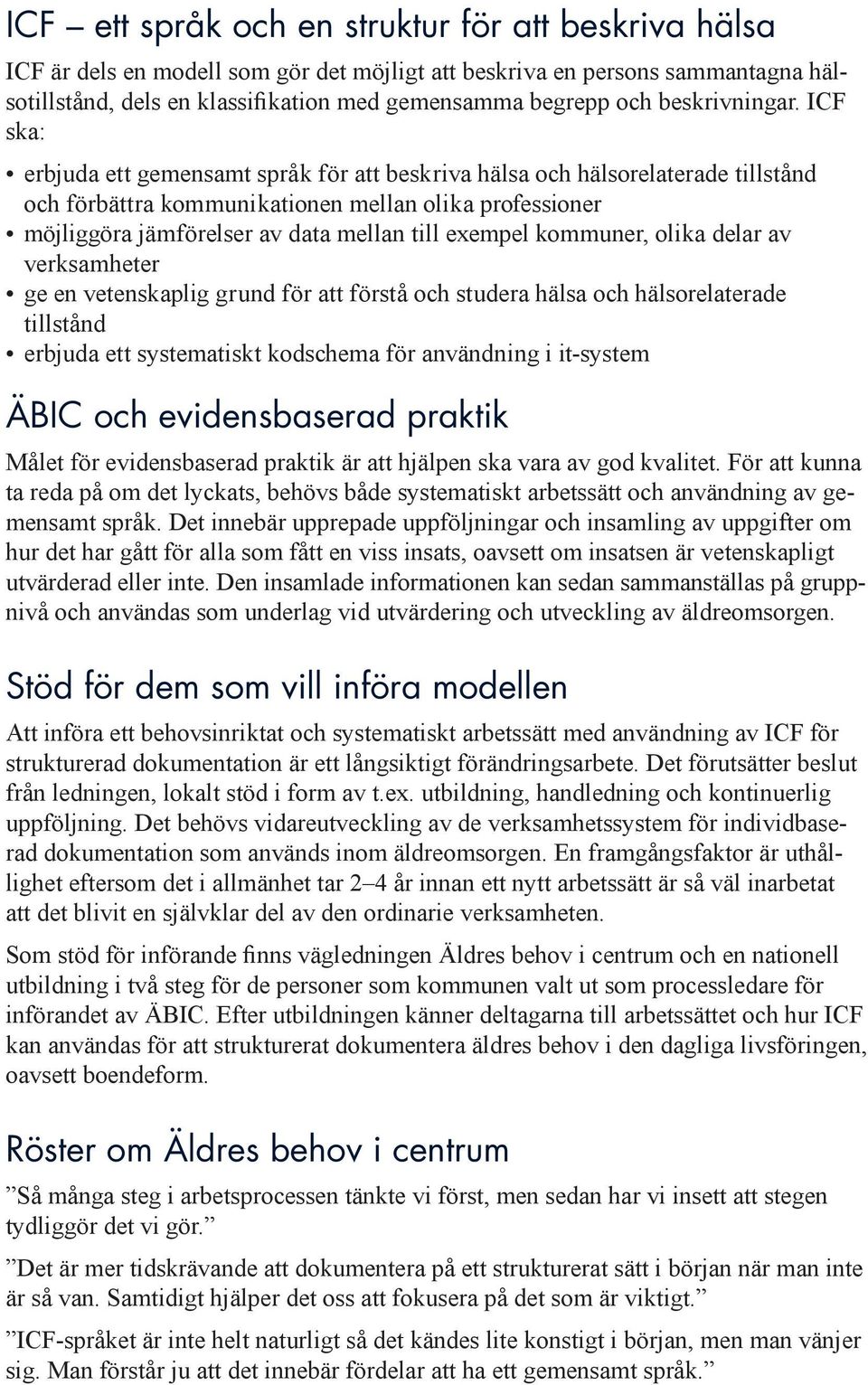 ICF – ett språk och en struktur för att beskriva hälsa

ICF är dels en modell som gör det möjligt att beskriva en persons sammantagna hälsotillstånd, dels en klassifikation med gemensamma begrepp och beskrivningar. ICF ska:

• erbjuda ett gemensamt språk för att beskriva hälsa och hälsorelaterade tillstånd och förbättra kommunikationen mellan olika professioner
• möjliggöra jämförelser av data mellan till exempel kommuner, olika delar av verksamheter
• ge en vetenskaplig grund för att förstå och studera hälsa och hälsorelaterade tillstånd
• erbjuda ett systematiskt kodschema för användning i it-system

ÄBIC och evidensbaserad praktik

Målet för evidensbaserad praktik är att hjälpen ska vara av god kvalitet. För att kunna ta reda på om det lyckats, behövs både systematiskt arbetssätt och användning av gemensamt språk. Det innebär upprepade uppföljningar och insamling av uppgifter om hur det har gått för alla som fått en viss insats, oavsett om insatsen är vetenskapligt utvärderad eller inte. Den insamlade informationen kan sedan sammanställas på gruppnivå och användas som underlag vid utvärdering och utveckling av äldreomsorgen.

Stöd för dem som vill införa modellen

Att införa ett behovsinriktat och systematiskt arbetssätt med användning av ICF för strukturerad dokumentation är ett långsiktigt förändringsarbete. Det förutsätter beslut från ledningen, lokalt stöd i form av t.ex. utbildning, handledning och kontinuerlig uppföljning. Det behövs vidareutveckling av de verksamhetssystem för individbaserad dokumentation som används inom äldreomsorgen. En framgångsfaktor är uthållighet eftersom det i allmänhet tar 2–4 år innan ett nytt arbetssätt är så väl inarbetat att det blivit en självklar del av den ordinarie verksamheten.

Som stöd för införande finns vägledningen Äldres behov i centrum och en nationell utbildning i två steg för de personer som kommunen valt ut som processledare för införandet av ÄBIC. Efter utbildningen känner deltagarna till arbetssättet och hur ICF kan användas för att strukturerat dokumentera äldres behov i den dagliga livsföringen, oavsett boendeform.

Röster om Äldres behov i centrum

”Så många steg i arbetsprocessen tänkte vi först, men sedan har vi insett att stegen tydliggör det vi gör.”

”Det är mer tidskrävande att dokumentera på ett strukturerat sätt i början när man inte är så van. Samtidigt hjälper det oss att fokusera på det som är viktigt.”

”ICF-språket är inte helt naturligt så det kändes lite konstigt i början, men man vänjer sig. Man förstår ju att det innebär fördelar att ha ett gemensamt språk.”